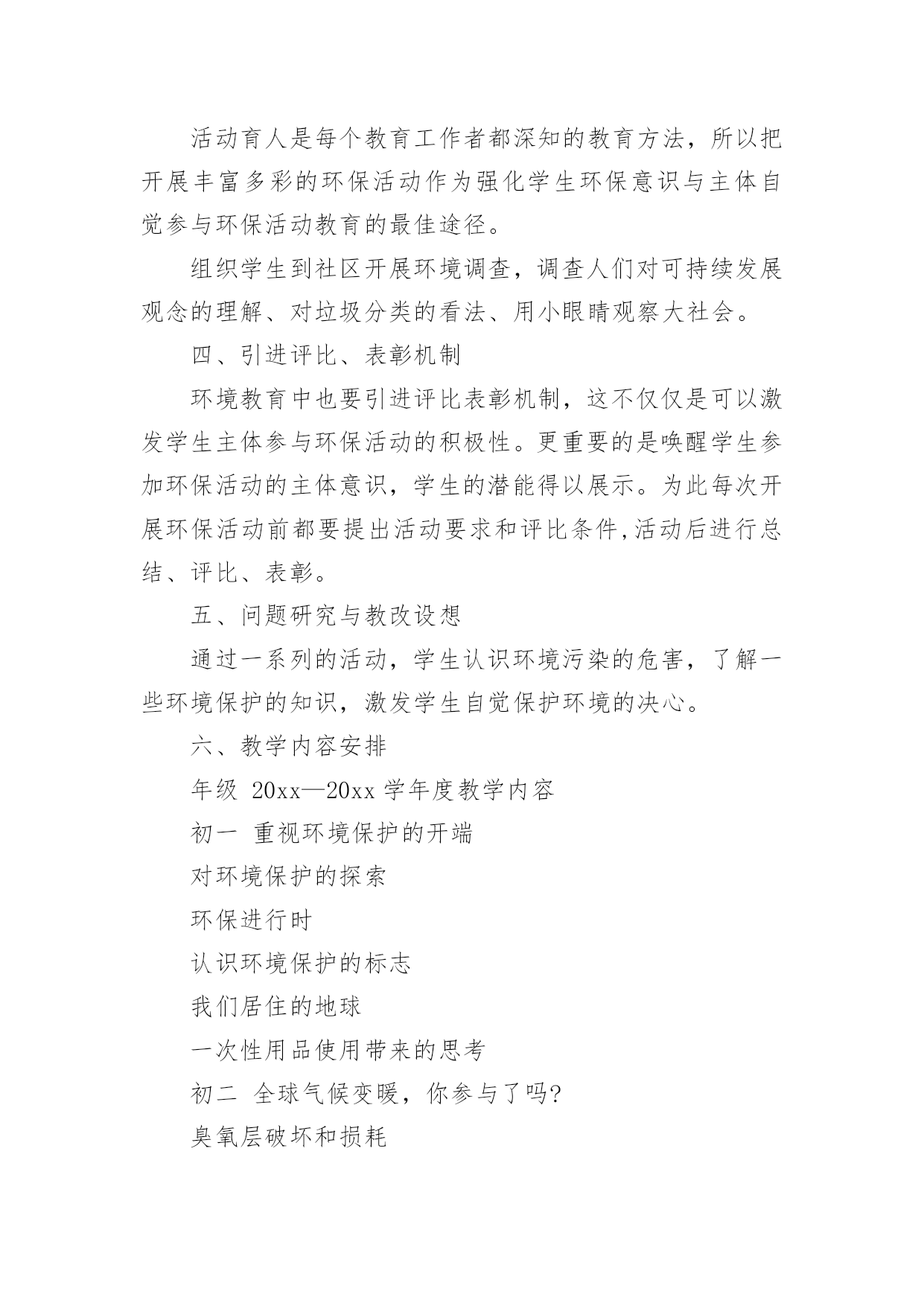 活动育人是每个教育工作者都深知的教育方法，所以把开展丰富多彩的环保活动作为强化学生环保意识与主体自觉参与环保活动教育的最佳途径。

组织学生到社区开展环境调查，调查人们对可持续发展观念的理解、对垃圾分类的看法、用小眼睛观察大社会。

四、引进评比、表彰机制

环境教育中也要引进评比表彰机制，这不仅仅是可以激发学生主体参与环保活动的积极性。更重要的是唤醒学生参加环保活动的主体意识，学生的潜能得以展示。为此每次开展环保活动前都要提出活动要求和评比条件,活动后进行总结、评比、表彰。

五、问题研究与教改设想

通过一系列的活动，学生认识环境污染的危害，了解一些环境保护的知识，激发学生自觉保护环境的决心。

六、教学内容安排

年级 20xx—20xx 学年度教学内容

初一 重视环境保护的开端

对环境保护的探索

环保进行时

认识环境保护的标志

我们居住的地球

一次性用品使用带来的思考

初二 全球气候变暖，你参与了吗?

臭氧层破坏和损耗